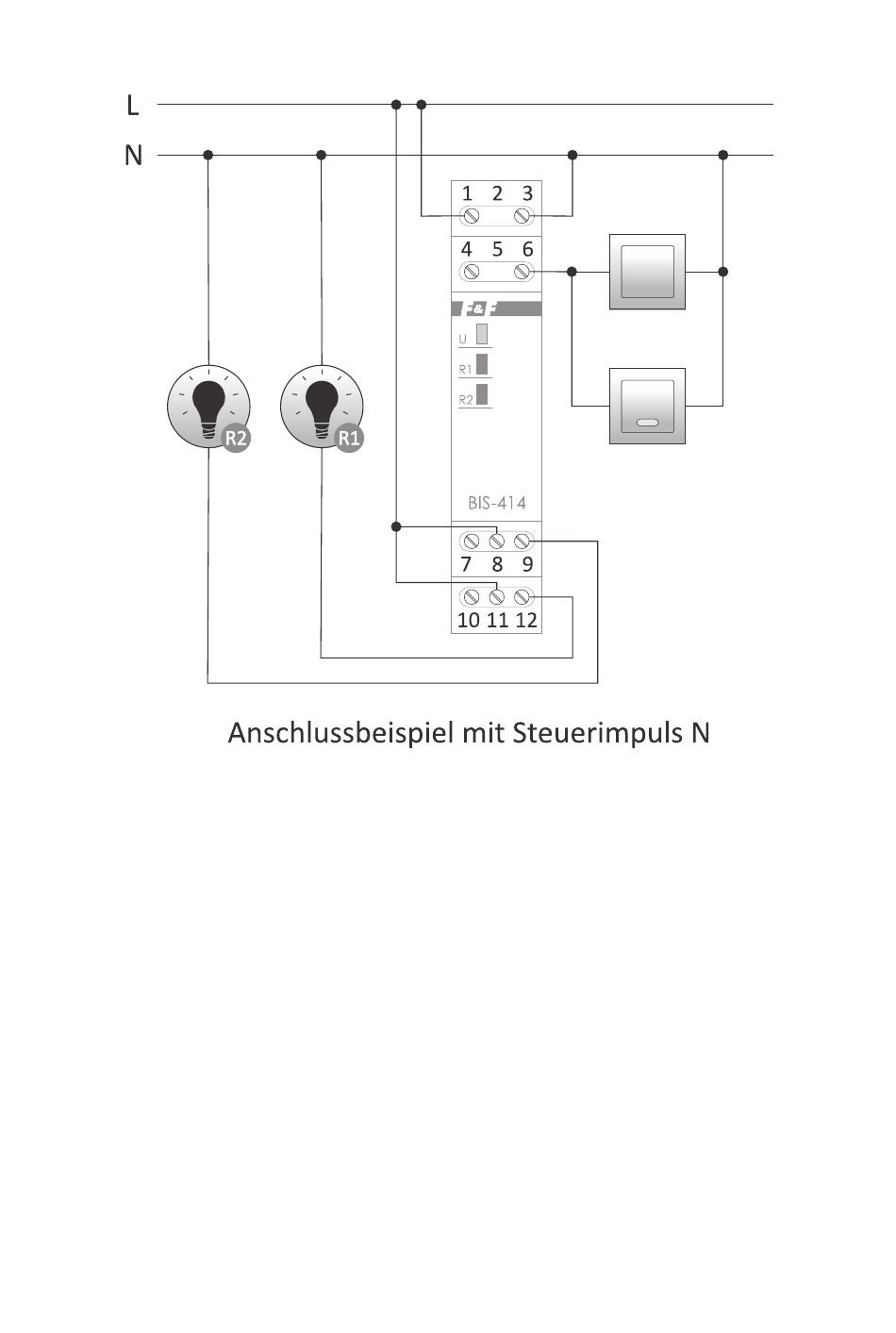 L
N
1 2 3
4 5 6
F&F
U
R1
R2
R2
R1
BIS-414
7 8 9
10 11 12

Anschlussbeispiel mit Steuerimpuls N